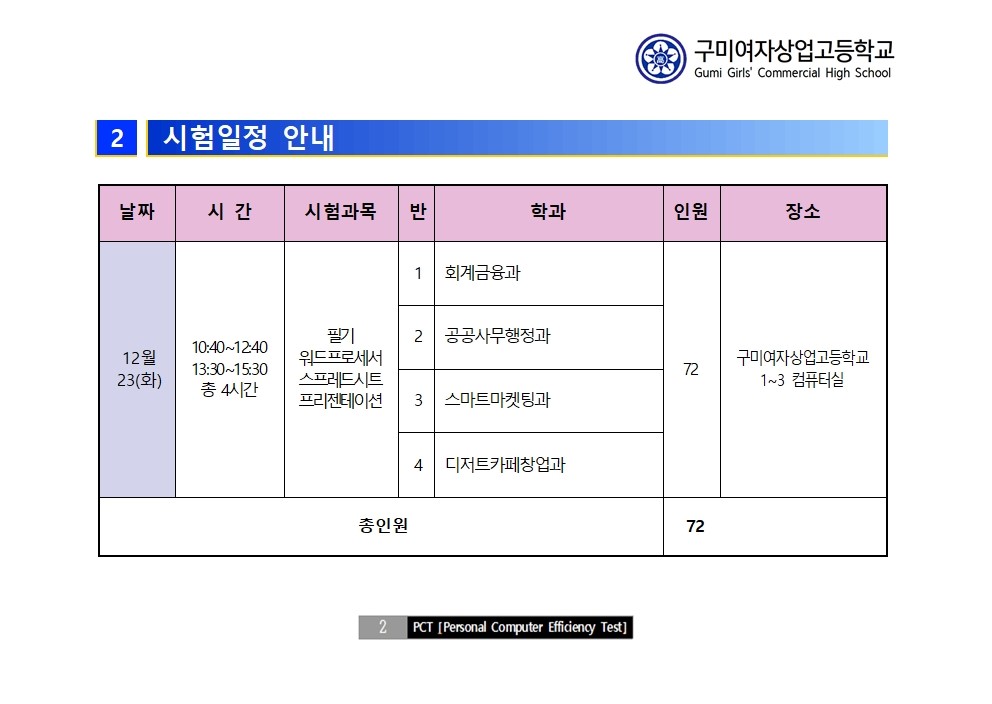 구미여자상업고등학교
Gumi Girls' Commercial High School

2 시험일정 안내

| 날짜 | 시 간 | 시험과목 | 반 | 학과 | 인원 | 장소 |
|---|---|---|---|---|---|---|
| 12월 23(화) | 10:40~12:40 13:30~15:30 총 4시간 | 필기 워드프로세서 스프레드시트 프리젠테이션 | 1 | 회계금융과 | 72 | 구미여자상업고등학교 1~3 컴퓨터실 |
| | | | 2 | 공공사무행정과 | | |
| | | | 3 | 스마트마켓팅과 | | |
| | | | 4 | 디저트카페창업과 | | |
| 총인원 | | | | | 72 | |

2 PCT [Personal Computer Efficiency Test]